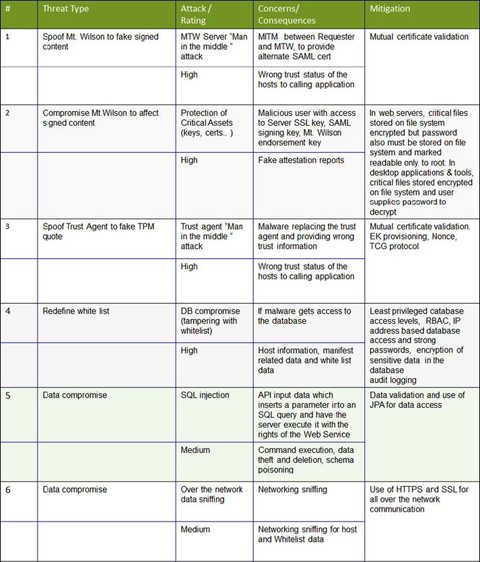 | # | Threat Type | Attack / Rating | Concerns/ Consequences | Mitigation |
|---|---|---|---|---|
| 1 | Spoof Mt. Wilson to fake signed content | MTW Server "Man in the middle " attack | MITM between Requester and MTW, to provide alternate SAML cert | Mutual certificate validation |
| | | High | Wrong trust status of the hosts to calling application | |
| 2 | Compromise Mt.Wilson to affect signed content | Protection of Critical Assets (keys, certs.. ) | Malicious user with access to Server SSL key, SAML signing key, Mt. Wilson endorsement key | In web servers, critical files stored on file system encrypted but password also must be stored on file system and marked readable only to root. In desktop applications & tools, critical files stored encrypted on file system and user supplies password to decrypt |
| | | High | Fake attestation reports | |
| 3 | Spoof Trust Agent to fake TPM quote | Trust agent "Man in the middle " attack | Malware replacing the trust agent and providing wrong trust information | Mutual certificate validation. EK provisioning, Nonce, TCG protocol |
| | | High | Wrong trust status of the hosts to calling application | |
| 4 | Redefine white list | DB compromise (tampering with whitelist) | If malware gets access to the database | Least privileged database access levels, RBAC, IP address based database access and strong passwords, encryption of sensitive data in the database audit logging |
| | | High | Host information, manifest related data and white list data | |
| 5 | Data compromise | SQL injection | API input data which inserts a parameter into an SQL query and have the server execute it with the rights of the Web Service | Data validation and use of JPA for data access |
| | | Medium | Command execution, data theft and deletion, schema poisoning | |
| 6 | Data compromise | Over the network data sniffing | Networking sniffing | Use of HTTPS and SSL for all over the network communication |
| | | Medium | Networking sniffing for host and Whitelist data | |